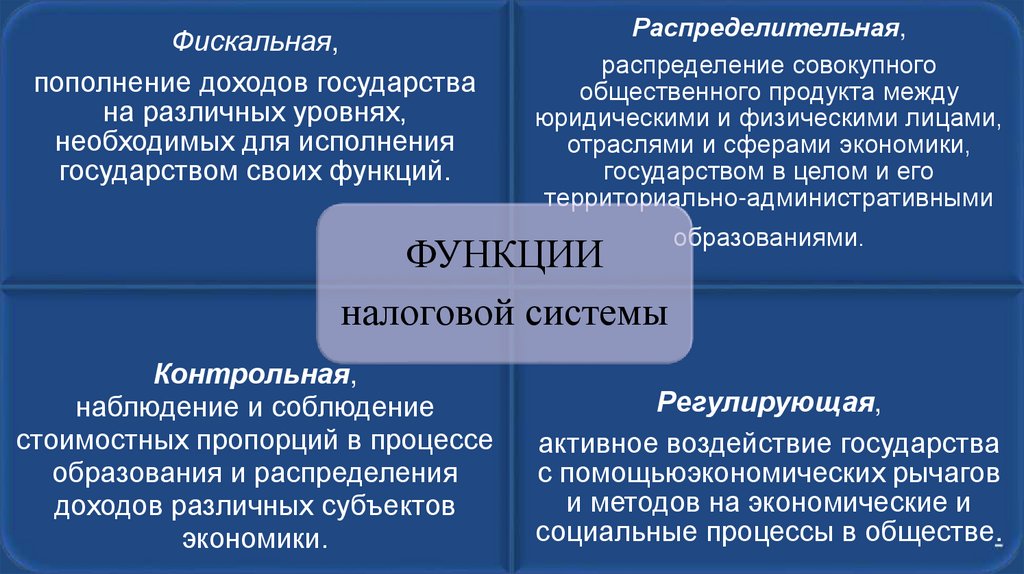 Фискальная,

пополнение доходов государства на различных уровнях, необходимых для исполнения государством своих функций.

Распределительная,

распределение совокупного общественного продукта между юридическими и физическими лицами, отраслями и сферами экономики, государством в целом и его территориально-административными образованиями.

ФУНКЦИИ

налоговой системы

Контрольная,
наблюдение и соблюдение стоимостных пропорций в процессе образования и распределения доходов различных субъектов экономики.

Регулирующая,

активное воздействие государства с помощьюэкономических рычагов и методов на экономические и социальные процессы в обществе.